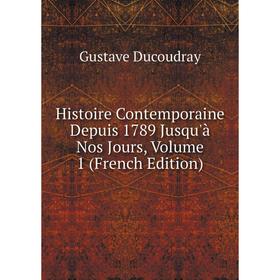 Gustave Ducoudray

Histoire Contemporaine Depuis 1789 Jusqu'à Nos Jours, Volume 1 (French Edition)